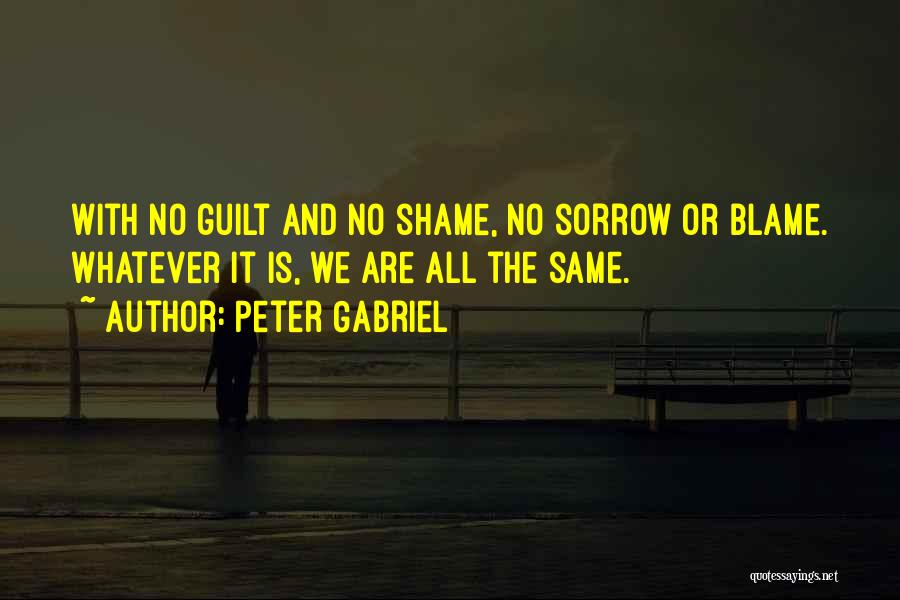 WITH NO GUILT AND NO SHAME, NO SORROW OR BLAME. WHATEVER IT IS, WE ARE ALL THE SAME.
~ AUTHOR: PETER GABRIEL

quotessayings.net